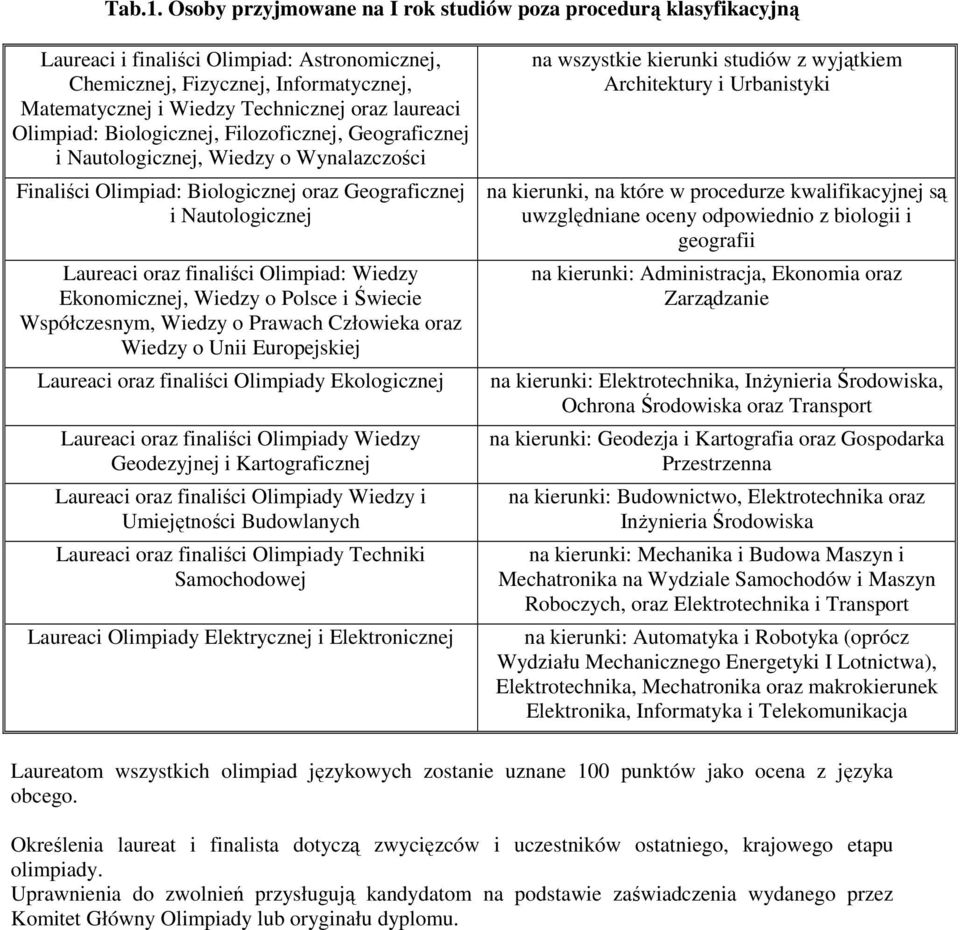 Tab.1. Osoby przyjmowane na I rok studiów poza procedurą klasyfikacyjną

| | |
|---|---|
| Laureaci i finaliści Olimpiad: Astronomicznej, Chemicznej, Fizycznej, Informatycznej, Matematycznej i Wiedzy Technicznej oraz laureaci Olimpiad: Biologicznej, Filozoficznej, Geograficznej i Nautologicznej, Wiedzy o Wynalazczości | na wszystkie kierunki studiów z wyjątkiem Architektury i Urbanistyki |
| Finaliści Olimpiad: Biologicznej oraz Geograficznej i Nautologicznej | na kierunki, na które w procedurze kwalifikacyjnej są uwzględniane oceny odpowiednio z biologii i geografii |
| Laureaci oraz finaliści Olimpiad: Wiedzy Ekonomicznej, Wiedzy o Polsce i Świecie Współczesnym, Wiedzy o Prawach Człowieka oraz Wiedzy o Unii Europejskiej | na kierunki: Administracja, Ekonomia oraz Zarządzanie |
| Laureaci oraz finaliści Olimpiady Ekologicznej | na kierunki: Elektrotechnika, Inżynieria Środowiska, Ochrona Środowiska oraz Transport |
| Laureaci oraz finaliści Olimpiady Wiedzy Geodezyjnej i Kartograficznej | na kierunki: Geodezja i Kartografia oraz Gospodarka Przestrzenna |
| Laureaci oraz finaliści Olimpiady Wiedzy i Umiejętności Budowlanych | na kierunki: Budownictwo, Elektrotechnika oraz Inżynieria Środowiska |
| Laureaci oraz finaliści Olimpiady Techniki Samochodowej | na kierunki: Mechanika i Budowa Maszyn i Mechatronika na Wydziale Samochodów i Maszyn Roboczych, oraz Elektrotechnika i Transport |
| Laureaci Olimpiady Elektrycznej i Elektronicznej | na kierunki: Automatyka i Robotyka (oprócz Wydziału Mechanicznego Energetyki I Lotnictwa), Elektrotechnika, Mechatronika oraz makrokierunek Elektronika, Informatyka i Telekomunikacja |

Laureatom wszystkich olimpiad językowych zostanie uznane 100 punktów jako ocena z języka obcego.

Określenia laureat i finalista dotyczą zwycięzców i uczestników ostatniego, krajowego etapu olimpiady.
Uprawnienia do zwolnień przysługują kandydatom na podstawie zaświadczenia wydanego przez Komitet Główny Olimpiady lub oryginału dyplomu.